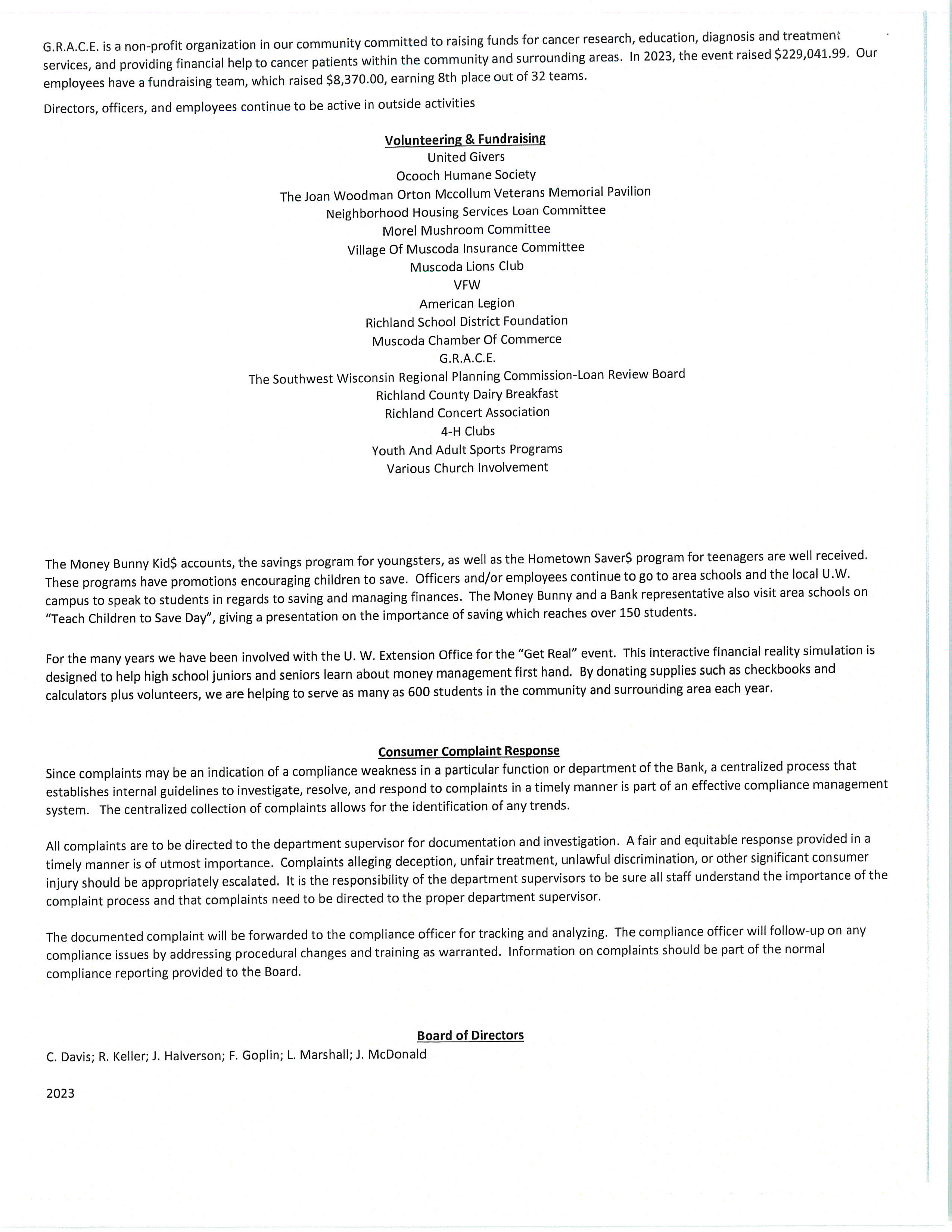 G.R.A.C.E. is a non-profit organization in our community committed to raising funds for cancer research, education, diagnosis and treatment services, and providing financial help to cancer patients within the community and surrounding areas. In 2023, the event raised \$229,041.99. Our employees have a fundraising team, which raised \$8,370.00, earning 8th place out of 32 teams.

Directors, officers, and employees continue to be active in outside activities

Volunteering & Fundraising
United Givers
Ocooch Humane Society
The Joan Woodman Orton Mccollum Veterans Memorial Pavilion
Neighborhood Housing Services Loan Committee
Morel Mushroom Committee
Village Of Muscoda Insurance Committee
Muscoda Lions Club
VFW
American Legion
Richland School District Foundation
Muscoda Chamber Of Commerce
G.R.A.C.E.
The Southwest Wisconsin Regional Planning Commission-Loan Review Board
Richland County Dairy Breakfast
Richland Concert Association
4-H Clubs
Youth And Adult Sports Programs
Various Church Involvement

The Money Bunny Kid\$ accounts, the savings program for youngsters, as well as the Hometown Saver\$ program for teenagers are well received. These programs have promotions encouraging children to save. Officers and/or employees continue to go to area schools and the local U.W. campus to speak to students in regards to saving and managing finances. The Money Bunny and a Bank representative also visit area schools on "Teach Children to Save Day", giving a presentation on the importance of saving which reaches over 150 students.

For the many years we have been involved with the U. W. Extension Office for the "Get Real" event. This interactive financial reality simulation is designed to help high school juniors and seniors learn about money management first hand. By donating supplies such as checkbooks and calculators plus volunteers, we are helping to serve as many as 600 students in the community and surrounding area each year.

Consumer Complaint Response
Since complaints may be an indication of a compliance weakness in a particular function or department of the Bank, a centralized process that establishes internal guidelines to investigate, resolve, and respond to complaints in a timely manner is part of an effective compliance management system. The centralized collection of complaints allows for the identification of any trends.

All complaints are to be directed to the department supervisor for documentation and investigation. A fair and equitable response provided in a timely manner is of utmost importance. Complaints alleging deception, unfair treatment, unlawful discrimination, or other significant consumer injury should be appropriately escalated. It is the responsibility of the department supervisors to be sure all staff understand the importance of the complaint process and that complaints need to be directed to the proper department supervisor.

The documented complaint will be forwarded to the compliance officer for tracking and analyzing. The compliance officer will follow-up on any compliance issues by addressing procedural changes and training as warranted. Information on complaints should be part of the normal compliance reporting provided to the Board.

Board of Directors
C. Davis; R. Keller; J. Halverson; F. Goplin; L. Marshall; J. McDonald

2023